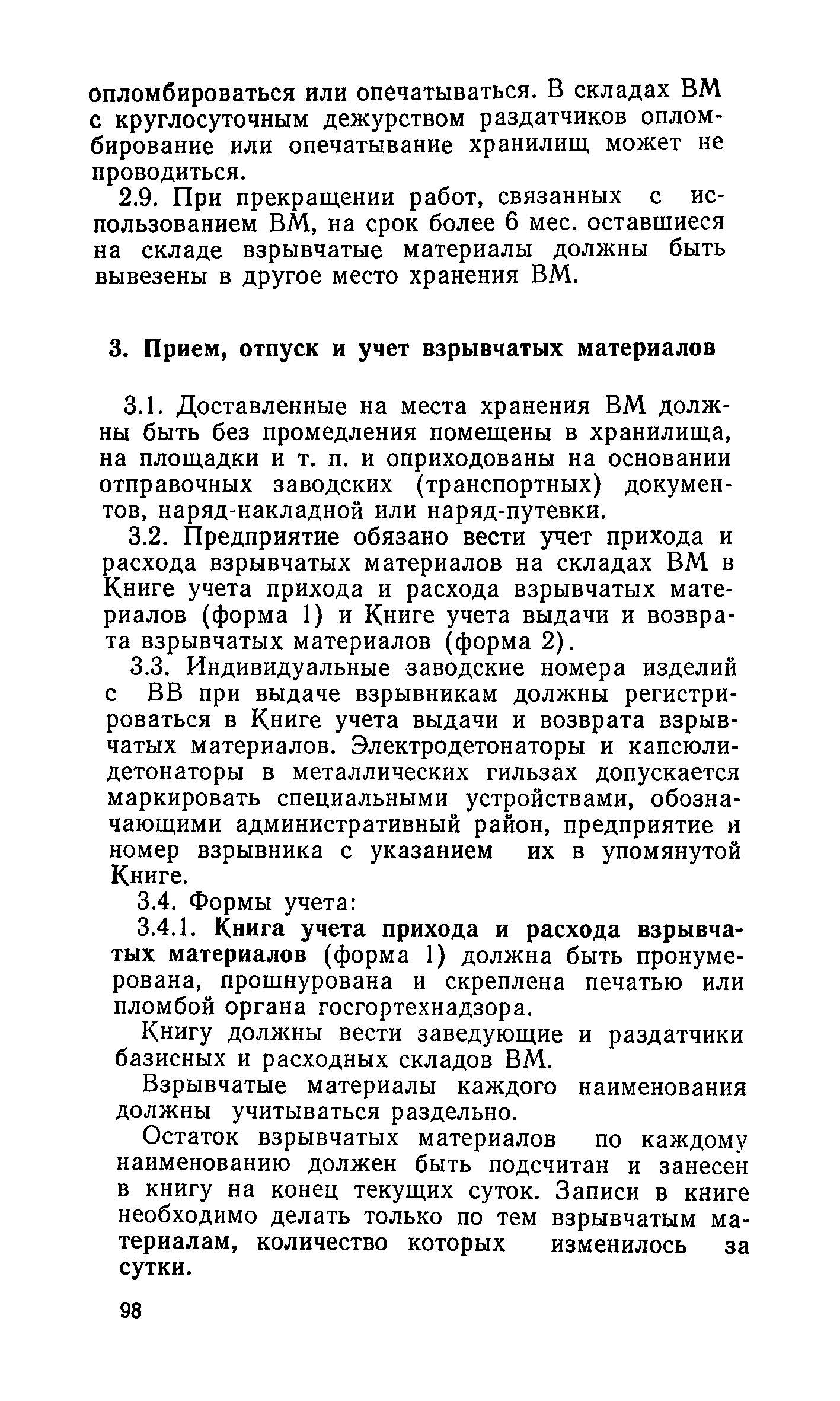 опломбироваться или опечатываться. В складах ВМ с круглосуточным дежурством раздатчиков опломбирование или опечатывание хранилищ может не проводиться.

2.9. При прекращении работ, связанных с использованием ВМ, на срок более 6 мес. оставшиеся на складе взрывчатые материалы должны быть вывезены в другое место хранения ВМ.

3. Прием, отпуск и учет взрывчатых материалов

3.1. Доставленные на места хранения ВМ должны быть без промедления помещены в хранилища, на площадки и т. п. и оприходованы на основании отправочных заводских (транспортных) документов, наряд-накладной или наряд-путевки.

3.2. Предприятие обязано вести учет прихода и расхода взрывчатых материалов на складах ВМ в Книге учета прихода и расхода взрывчатых материалов (форма 1) и Книге учета выдачи и возврата взрывчатых материалов (форма 2).

3.3. Индивидуальные заводские номера изделий с ВВ при выдаче взрывникам должны регистрироваться в Книге учета выдачи и возврата взрывчатых материалов. Электродетонаторы и капсюли-детонаторы в металлических гильзах допускается маркировать специальными устройствами, обозначающими административный район, предприятие и номер взрывника с указанием их в упомянутой Книге.

3.4. Формы учета:

3.4.1. Книга учета прихода и расхода взрывчатых материалов (форма 1) должна быть пронумерована, прошнурована и скреплена печатью или пломбой органа госгортехнадзора.

Книгу должны вести заведующие и раздатчики базисных и расходных складов ВМ.

Взрывчатые материалы каждого наименования должны учитываться раздельно.

Остаток взрывчатых материалов по каждому наименованию должен быть подсчитан и занесен в книгу на конец текущих суток. Записи в книге необходимо делать только по тем взрывчатым материалам, количество которых изменилось за сутки.

98